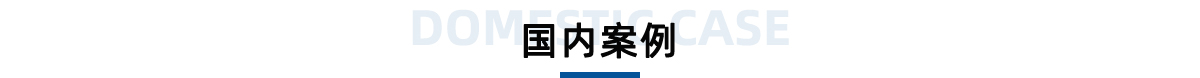 DOMESTIC CASE
国内案例